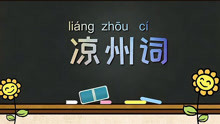 liáng zhōu cí
凉州词